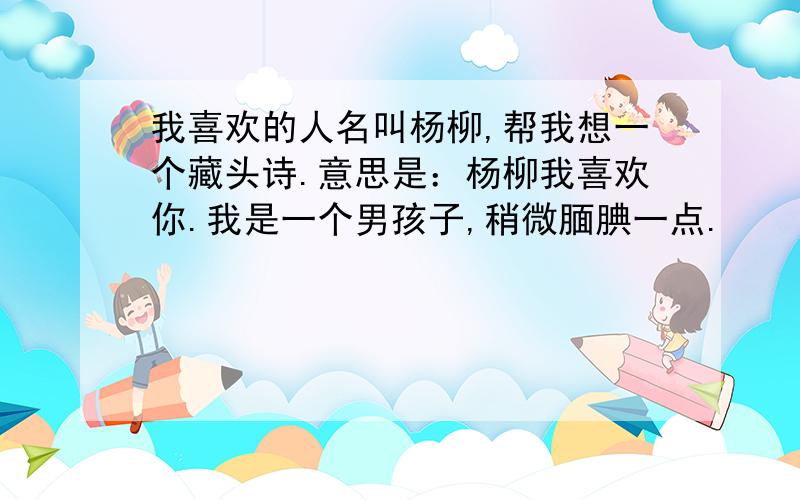 我喜欢的人名叫杨柳,帮我想一个藏头诗.意思是：杨柳我喜欢你.我是一个男孩子,稍微腼腆一点.